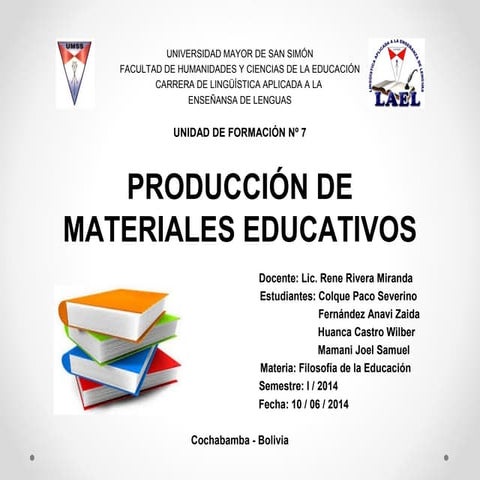 UMSS

UNIVERSIDAD MAYOR DE SAN SIMÓN
FACULTAD DE HUMANIDADES Y CIENCIAS DE LA EDUCACIÓN
CARRERA DE LINGÜÍSTICA APLICADA A LA
ENSEÑANSA DE LENGUAS

LINGÜÍSTICA APLICADA A LA ENSEÑANZA DE LENGUAS
LAEL

UNIDAD DE FORMACIÓN Nº 7

PRODUCCIÓN DE MATERIALES EDUCATIVOS

Docente: Lic. Rene Rivera Miranda
Estudiantes: Colque Paco Severino
Fernández Anavi Zaida
Huanca Castro Wilber
Mamani Joel Samuel
Materia: Filosofía de la Educación
Semestre: I / 2014
Fecha: 10 / 06 / 2014

Cochabamba - Bolivia